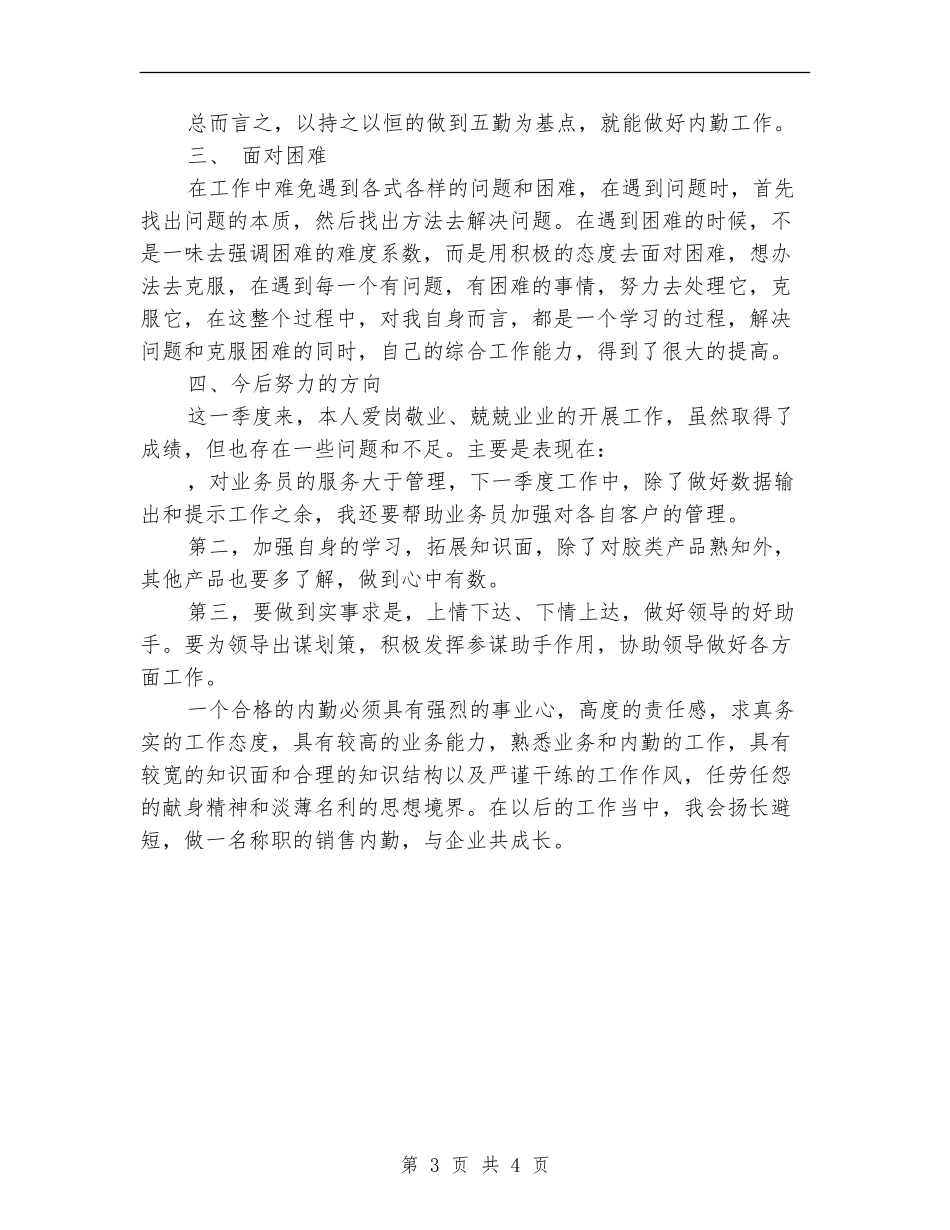 总而言之，以持之以恒的做到五勤为基点，就能做好内勤工作。

三、 面对困难

在工作中难免遇到各式各样的问题和困难，在遇到问题时，首先找出问题的本质，然后找出方法去解决问题。在遇到困难的时候，不是一味去强调困难的难度系数，而是用积极的态度去面对困难，想办法去克服，在遇到每一个有问题，有困难的事情，努力去处理它，克服它，在这整个过程中，对我自身而言，都是一个学习的过程，解决问题和克服困难的同时，自己的综合工作能力，得到了很大的提高。

四、今后努力的方向

这一季度来，本人爱岗敬业、兢兢业业的开展工作，虽然取得了成绩，但也存在一些问题和不足。主要是表现在：

，对业务员的服务大于管理，下一季度工作中，除了做好数据输出和提示工作之余，我还要帮助业务员加强对各自客户的管理。

第二，加强自身的学习，拓展知识面，除了对胶类产品熟知外，其他产品也要多了解，做到心中有数。

第三，要做到实事求是，上情下达、下情上达，做好领导的好助手。要为领导出谋划策，积极发挥参谋助手作用，协助领导做好各方面工作。

一个合格的内勤必须具有强烈的事业心，高度的责任感，求真务实的工作态度，具有较高的业务能力，熟悉业务和内勤的工作，具有较宽的知识面和合理的知识结构以及严谨干练的工作作风，任劳任怨的献身精神和淡薄名利的思想境界。在以后的工作当中，我会扬长避短，做一名称职的销售内勤，与企业共成长。

第 3 页 共 4 页